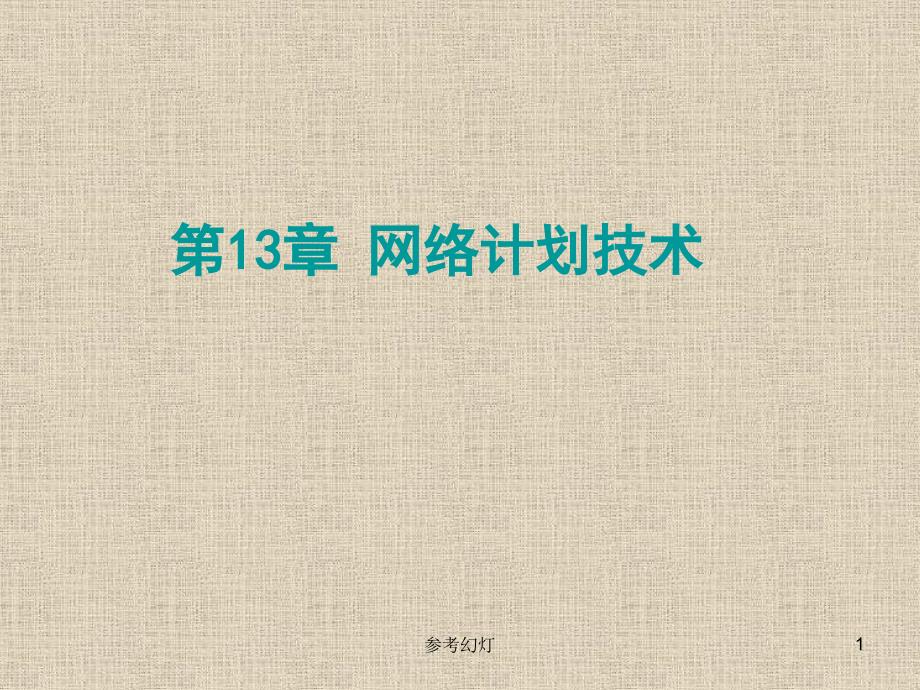 第13章 网络计划技术

参考幻灯

1